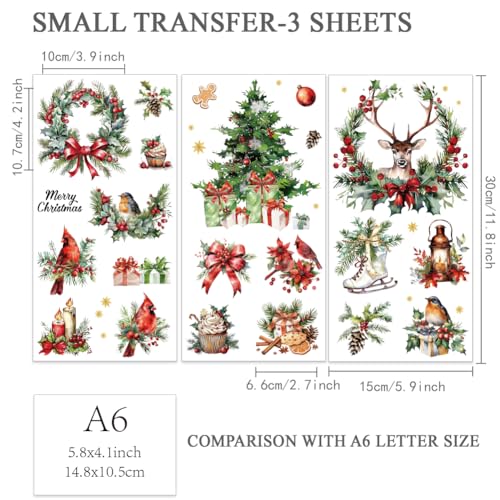 SMALL TRANSFER-3 SHEETS

10cm/3.9inch

10.7cm/4.2inch

Merry Christmas

30cm/11.8inch

6.6cm/2.7inch

15cm/5.9inch

A6

5.8x4.1inch

14.8x10.5cm

COMPARISON WITH A6 LETTER SIZE